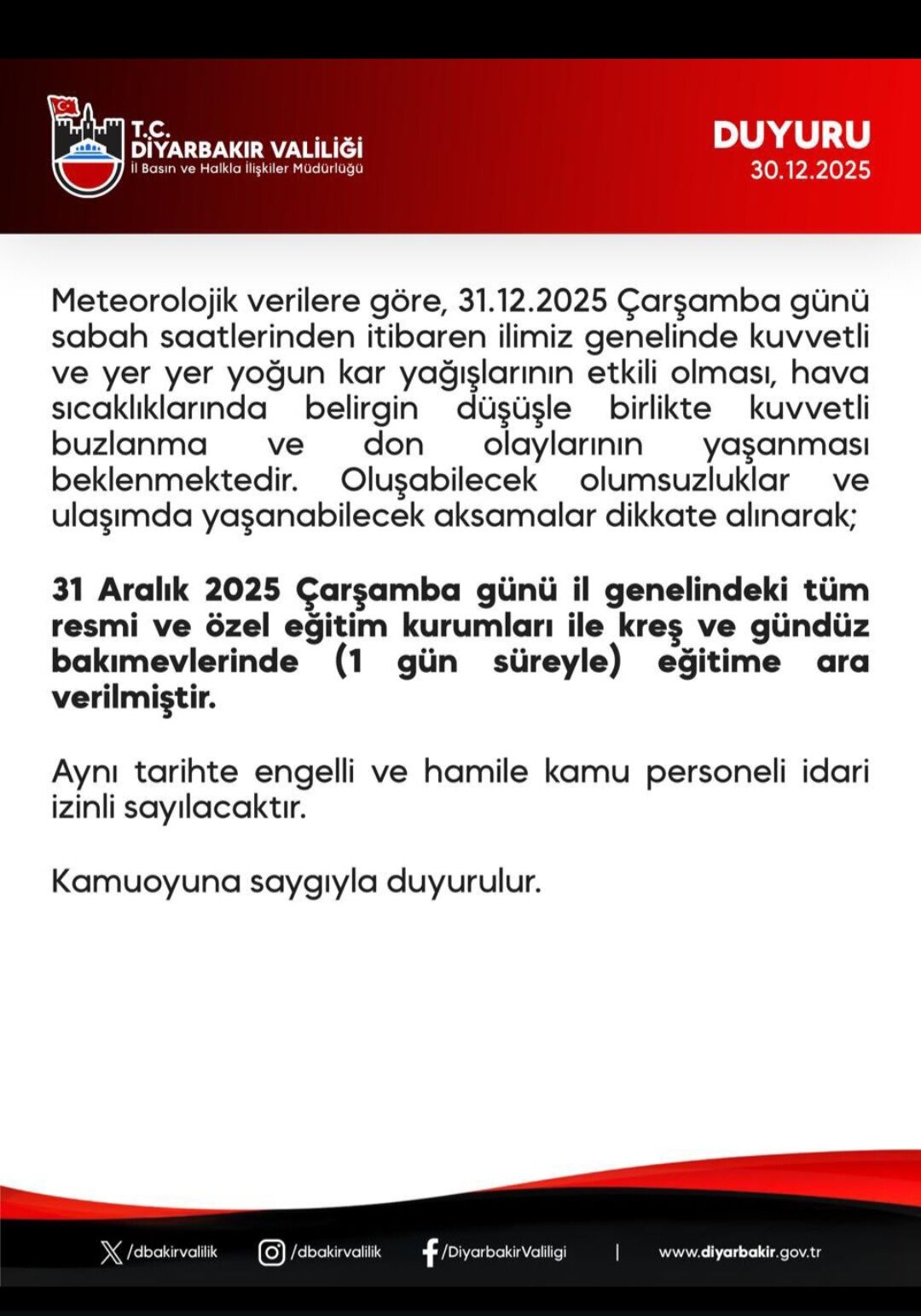 T.C.
DİYARBAKIR VALİLİĞİ
İl Basın ve Halkla İlişkiler Müdürlüğü

DUYURU
30.12.2025

Meteorolojik verilere göre, 31.12.2025 Çarşamba günü sabah saatlerinden itibaren ilimiz genelinde kuvvetli ve yer yer yoğun kar yağışlarının etkili olması, hava sıcaklıklarında belirgin düşüşle birlikte kuvvetli buzlanma ve don olaylarının yaşanması beklenmektedir. Oluşabilecek olumsuzluklar ve ulaşımda yaşanabilecek aksamalar dikkate alınarak;

31 Aralık 2025 Çarşamba günü il genelindeki tüm resmi ve özel eğitim kurumları ile kreş ve gündüz bakımevlerinde (1 gün süreyle) eğitime ara verilmiştir.

Aynı tarihte engelli ve hamile kamu personeli idari izinli sayılacaktır.

Kamuoyuna saygıyla duyurulur.

/dbakirvalilik /dbakirvalilik /DiyarbakirValiligi | www.diyarbakir.gov.tr